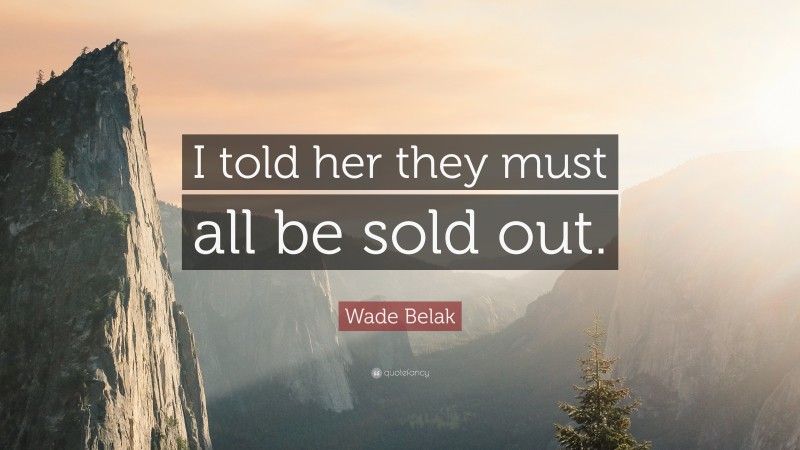 I told her they must all be sold out.

Wade Belak

quotefancy